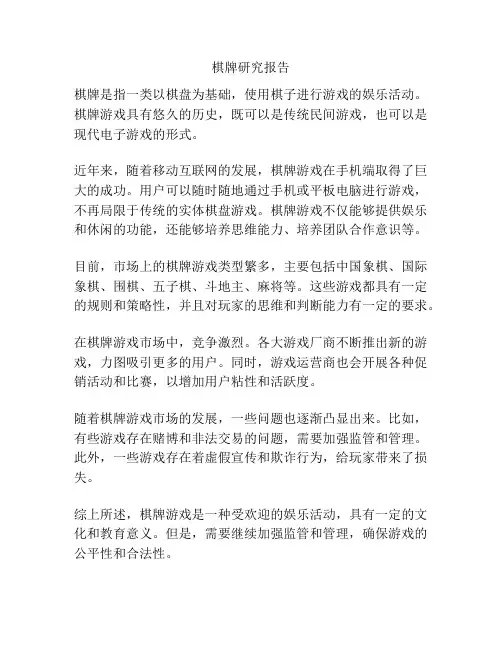 棋牌研究报告

棋牌是指一类以棋盘为基础，使用棋子进行游戏的娱乐活动。棋牌游戏具有悠久的历史，既可以是传统民间游戏，也可以是现代电子游戏的形式。

近年来，随着移动互联网的发展，棋牌游戏在手机端取得了巨大的成功。用户可以随时随地通过手机或平板电脑进行游戏，不再局限于传统的实体棋盘游戏。棋牌游戏不仅能够提供娱乐和休闲的功能，还能够培养思维能力、培养团队合作意识等。

目前，市场上的棋牌游戏类型繁多，主要包括中国象棋、国际象棋、围棋、五子棋、斗地主、麻将等。这些游戏都具有一定的规则和策略性，并且对玩家的思维和判断能力有一定的要求。

在棋牌游戏市场中，竞争激烈。各大游戏厂商不断推出新的游戏，力图吸引更多的用户。同时，游戏运营商也会开展各种促销活动和比赛，以增加用户粘性和活跃度。

随着棋牌游戏市场的发展，一些问题也逐渐凸显出来。比如，有些游戏存在赌博和非法交易的问题，需要加强监管和管理。此外，一些游戏存在着虚假宣传和欺诈行为，给玩家带来了损失。

综上所述，棋牌游戏是一种受欢迎的娱乐活动，具有一定的文化和教育意义。但是，需要继续加强监管和管理，确保游戏的公平性和合法性。